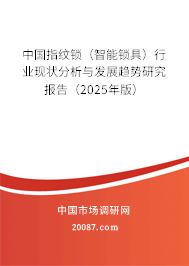 中国指纹锁（智能锁具）行业现状分析与发展趋势研究报告（2025年版）

中国市场调研网

20087.com